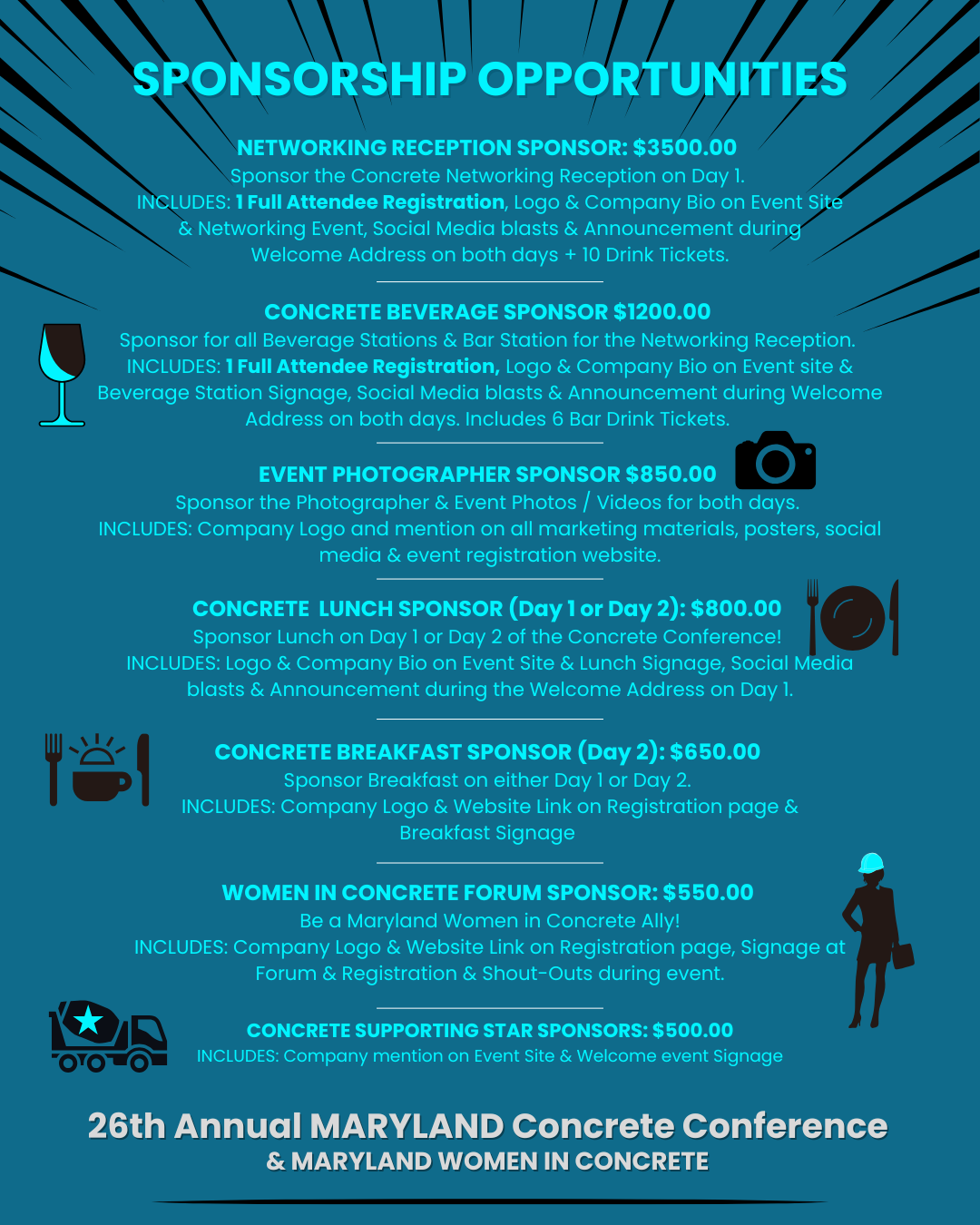 SPONSORSHIP OPPORTUNITIES

NETWORKING RECEPTION SPONSOR: $3500.00
Sponsor the Concrete Networking Reception on Day 1.
INCLUDES: 1 Full Attendee Registration, Logo & Company Bio on Event Site & Networking Event, Social Media blasts & Announcement during Welcome Address on both days + 10 Drink Tickets.

CONCRETE BEVERAGE SPONSOR $1200.00
Sponsor for all Beverage Stations & Bar Station for the Networking Reception.
INCLUDES: 1 Full Attendee Registration, Logo & Company Bio on Event site & Beverage Station Signage, Social Media blasts & Announcement during Welcome Address on both days. Includes 6 Bar Drink Tickets.

EVENT PHOTOGRAPHER SPONSOR $850.00
Sponsor the Photographer & Event Photos / Videos for both days.
INCLUDES: Company Logo and mention on all marketing materials, posters, social media & event registration website.

CONCRETE LUNCH SPONSOR (Day 1 or Day 2): $800.00
Sponsor Lunch on Day 1 or Day 2 of the Concrete Conference!
INCLUDES: Logo & Company Bio on Event Site & Lunch Signage, Social Media blasts & Announcement during the Welcome Address on Day 1.

CONCRETE BREAKFAST SPONSOR (Day 2): $650.00
Sponsor Breakfast on either Day 1 or Day 2.
INCLUDES: Company Logo & Website Link on Registration page & Breakfast Signage

WOMEN IN CONCRETE FORUM SPONSOR: $550.00
Be a Maryland Women in Concrete Ally!
INCLUDES: Company Logo & Website Link on Registration page, Signage at Forum & Registration & Shout-Outs during event.

CONCRETE SUPPORTING STAR SPONSORS: $500.00
INCLUDES: Company mention on Event Site & Welcome event Signage

26th Annual MARYLAND Concrete Conference
& MARYLAND WOMEN IN CONCRETE